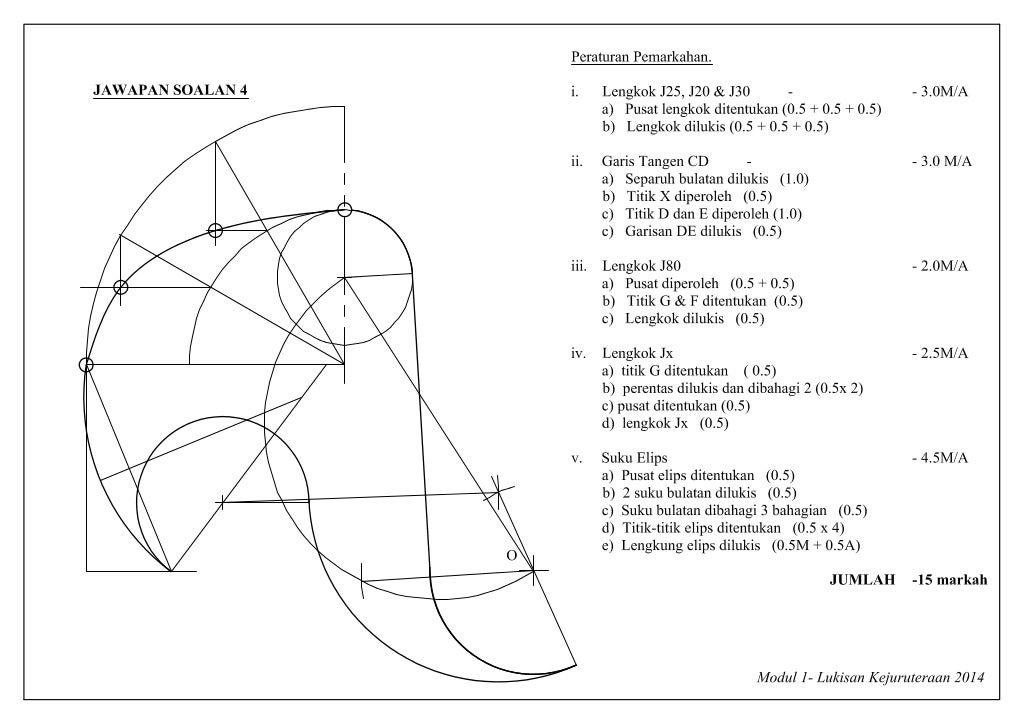 JAWAPAN SOALAN 4

O

Peraturan Pemarkahan.

i. Lengkok J25, J20 & J30 - - 3.0M/A
a) Pusat lengkok ditentukan (0.5 + 0.5 + 0.5)
b) Lengkok dilukis (0.5 + 0.5 + 0.5)

ii. Garis Tangen CD - - 3.0 M/A
a) Separuh bulatan dilukis (1.0)
b) Titik X diperoleh (0.5)
c) Titik D dan E diperoleh (1.0)
c) Garisan DE dilukis (0.5)

iii. Lengkok J80 - 2.0M/A
a) Pusat diperoleh (0.5 + 0.5)
b) Titik G & F ditentukan (0.5)
c) Lengkok dilukis (0.5)

iv. Lengkok Jx - 2.5M/A
a) titik G ditentukan ( 0.5)
b) perentas dilukis dan dibahagi 2 (0.5x 2)
c) pusat ditentukan (0.5)
d) lengkok Jx (0.5)

v. Suku Elips - 4.5M/A
a) Pusat elips ditentukan (0.5)
b) 2 suku bulatan dilukis (0.5)
c) Suku bulatan dibahagi 3 bahagian (0.5)
d) Titik-titik elips ditentukan (0.5 x 4)
e) Lengkung elips dilukis (0.5M + 0.5A)

JUMLAH -15 markah

Modul 1- Lukisan Kejuruteraan 2014